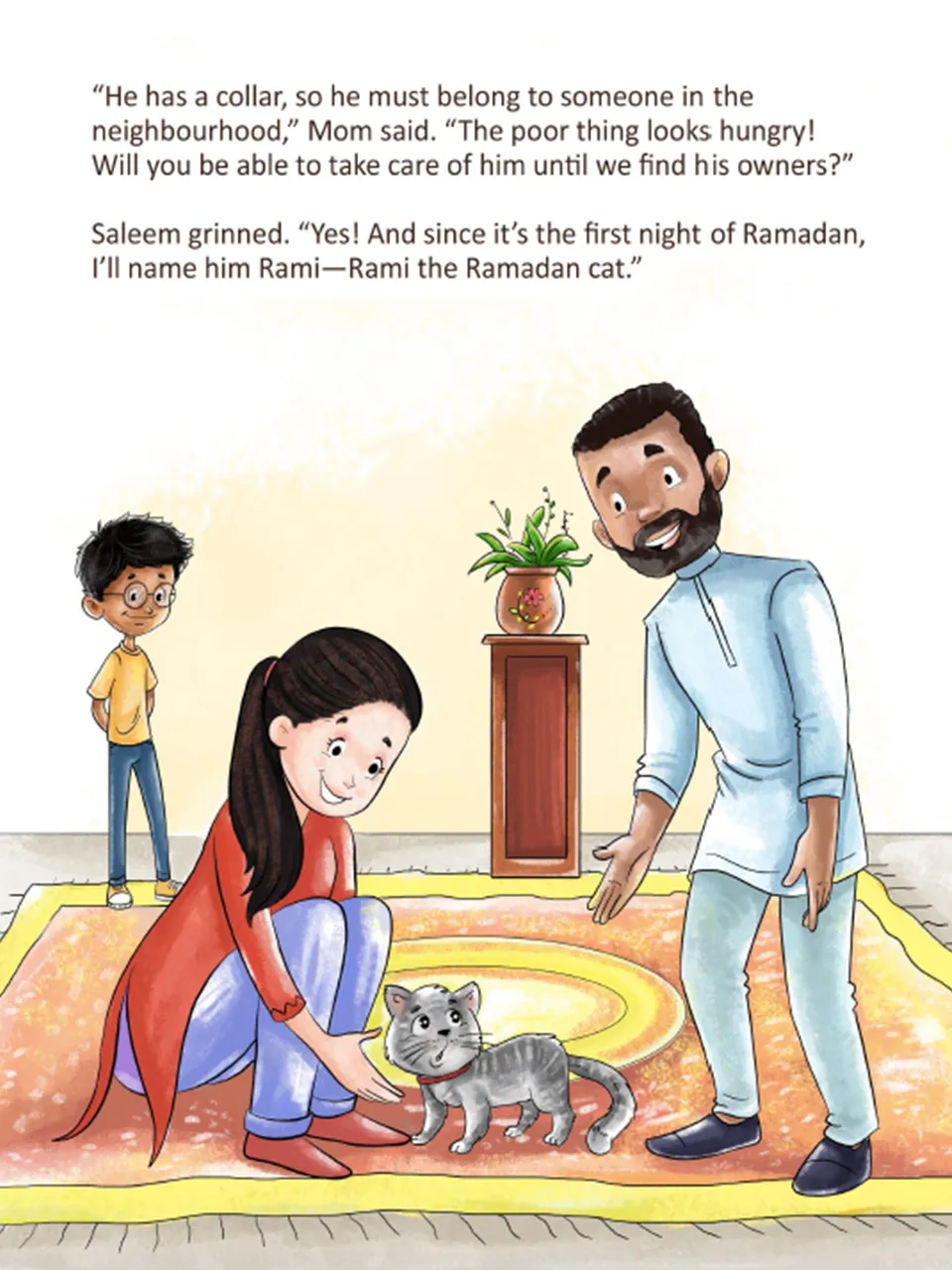 "He has a collar, so he must belong to someone in the neighbourhood," Mom said. "The poor thing looks hungry! Will you be able to take care of him until we find his owners?"

Saleem grinned. "Yes! And since it's the first night of Ramadan, I'll name him Rami—Rami the Ramadan cat."